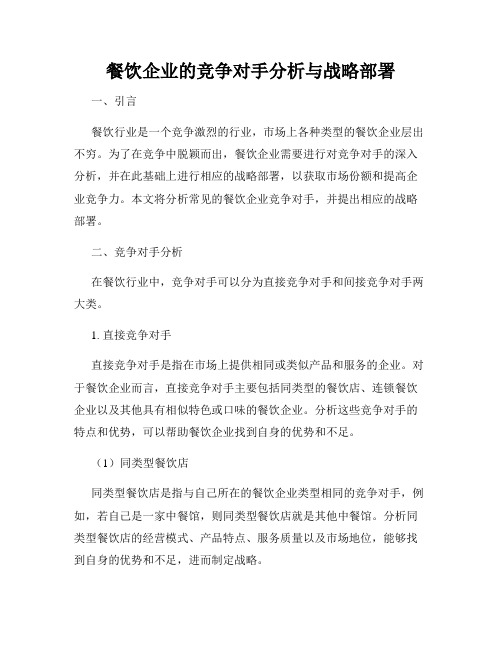 餐饮企业的竞争对手分析与战略部署

一、引言

餐饮行业是一个竞争激烈的行业，市场上各种类型的餐饮企业层出不穷。为了在竞争中脱颖而出，餐饮企业需要进行对竞争对手的深入分析，并在此基础上进行相应的战略部署，以获取市场份额和提高企业竞争力。本文将分析常见的餐饮企业竞争对手，并提出相应的战略部署。

二、竞争对手分析

在餐饮行业中，竞争对手可以分为直接竞争对手和间接竞争对手两大类。

1. 直接竞争对手

直接竞争对手是指在市场上提供相同或类似产品和服务的企业。对于餐饮企业而言，直接竞争对手主要包括同类型的餐饮店、连锁餐饮企业以及其他具有相似特色或口味的餐饮企业。分析这些竞争对手的特点和优势，可以帮助餐饮企业找到自身的优势和不足。

（1）同类型餐饮店

同类型餐饮店是指与自己所在的餐饮企业类型相同的竞争对手，例如，若自己是一家中餐馆，则同类型餐饮店就是其他中餐馆。分析同类型餐饮店的经营模式、产品特点、服务质量以及市场地位，能够找到自身的优势和不足，进而制定战略。